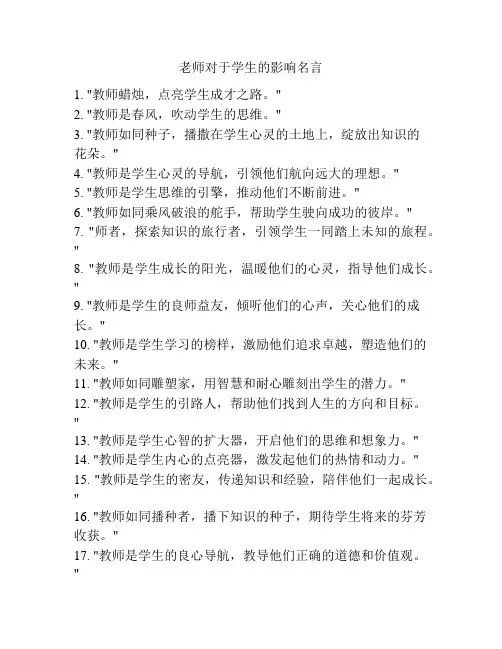 老师对于学生的影响名言

1. "教师蜡烛，点亮学生成才之路。"
2. "教师是春风，吹动学生的思维。"
3. "教师如同种子，播撒在学生心灵的土地上，绽放出知识的花朵。"
4. "教师是学生心灵的导航，引领他们航向远大的理想。"
5. "教师是学生思维的引擎，推动他们不断前进。"
6. "教师如同乘风破浪的舵手，帮助学生驶向成功的彼岸。"
7. "师者，探索知识的旅行者，引领学生一同踏上未知的旅程。"
8. "教师是学生成长的阳光，温暖他们的心灵，指导他们成长。"
9. "教师是学生的良师益友，倾听他们的心声，关心他们的成长。"
10. "教师是学生学习的榜样，激励他们追求卓越，塑造他们的未来。"
11. "教师如同雕塑家，用智慧和耐心雕刻出学生的潜力。"
12. "教师是学生的引路人，帮助他们找到人生的方向和目标。"
13. "教师是学生心智的扩大器，开启他们的思维和想象力。"
14. "教师是学生内心的点亮器，激发起他们的热情和动力。"
15. "教师是学生的密友，传递知识和经验，陪伴他们一起成长。"
16. "教师如同播种者，播下知识的种子，期待学生将来的芬芳收获。"
17. "教师是学生的良心导航，教导他们正确的道德和价值观。"